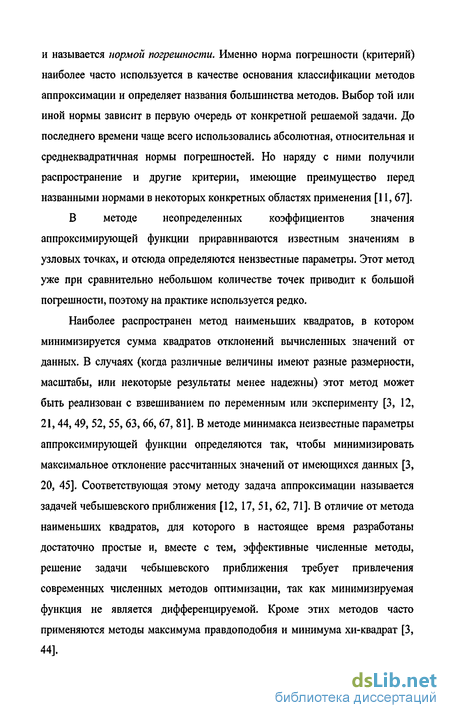 и называется нормой погрешности. Именно норма погрешности (критерий) наиболее часто используется в качестве основания классификации методов аппроксимации и определяет названия большинства методов. Выбор той или иной нормы зависит в первую очередь от конкретной решаемой задачи. До последнего времени чаще всего использовались абсолютная, относительная и среднеквадратичная нормы погрешностей. Но наряду с ними получили распространение и другие критерии, имеющие преимущество перед названными нормами в некоторых конкретных областях применения [11, 67].

В методе неопределенных коэффициентов значения аппроксимирующей функции приравниваются известным значениям в узловых точках, и отсюда определяются неизвестные параметры. Этот метод уже при сравнительно небольшом количестве точек приводит к большой погрешности, поэтому на практике используется редко.

Наиболее распространен метод наименьших квадратов, в котором минимизируется сумма квадратов отклонений вычисленных значений от данных. В случаях (когда различные величины имеют разные размерности, масштабы, или некоторые результаты менее надежны) этот метод может быть реализован с взвешиванием по переменным или эксперименту [3, 12, 21, 44, 49, 52, 55, 63, 66, 67, 81]. В методе минимакса неизвестные параметры аппроксимирующей функции определяются так, чтобы минимизировать максимальное отклонение рассчитанных значений от имеющихся данных [3, 20, 45]. Соответствующая этому методу задача аппроксимации называется задачей чебышевского приближения [12, 17, 51, 62, 71]. В отличие от метода наименьших квадратов, для которого в настоящее время разработаны достаточно простые и, вместе с тем, эффективные численные методы, решение задачи чебышевского приближения требует привлечения современных численных методов оптимизации, так как минимизируемая функция не является дифференцируемой. Кроме этих методов часто применяются методы максимума правдоподобия и минимума хи-квадрат [3, 44].

dsLib.net
библиотека диссертаций